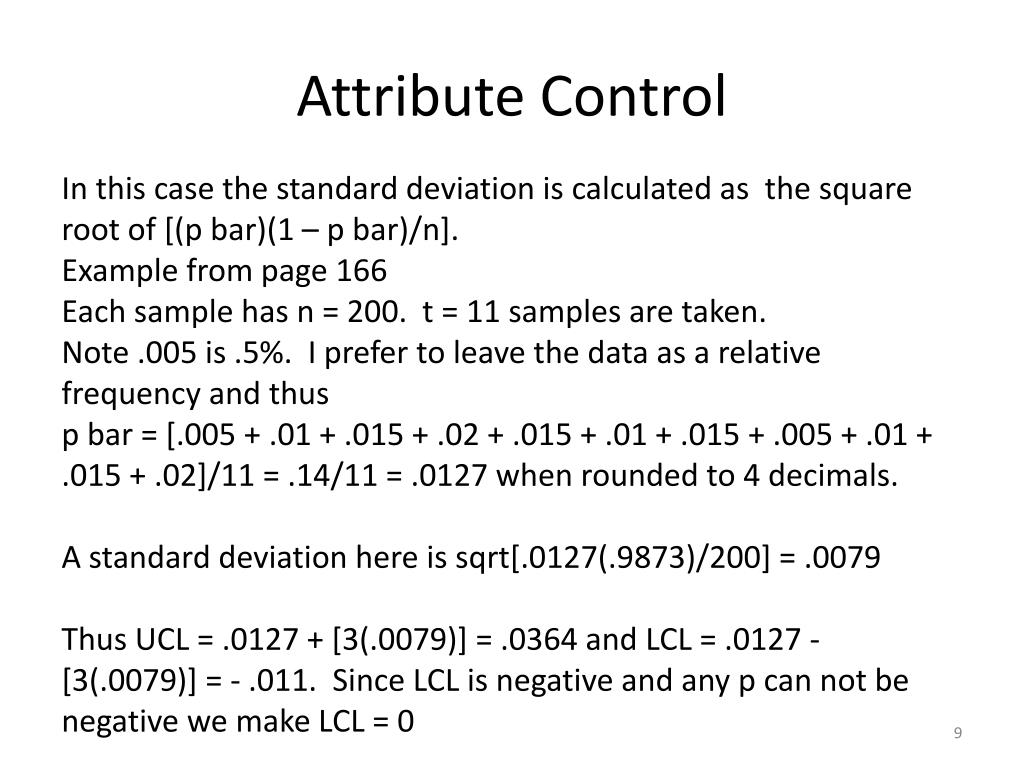 Attribute Control

In this case the standard deviation is calculated as the square root of [(p bar)(1 – p bar)/n].
Example from page 166
Each sample has n = 200. t = 11 samples are taken.
Note .005 is .5%. I prefer to leave the data as a relative frequency and thus
p bar = [.005 + .01 + .015 + .02 + .015 + .01 + .015 + .005 + .01 + .015 + .02]/11 = .14/11 = .0127 when rounded to 4 decimals.

A standard deviation here is sqrt[.0127(.9873)/200] = .0079

Thus UCL = .0127 + [3(.0079)] = .0364 and LCL = .0127 - [3(.0079)] = - .011. Since LCL is negative and any p can not be negative we make LCL = 0

9